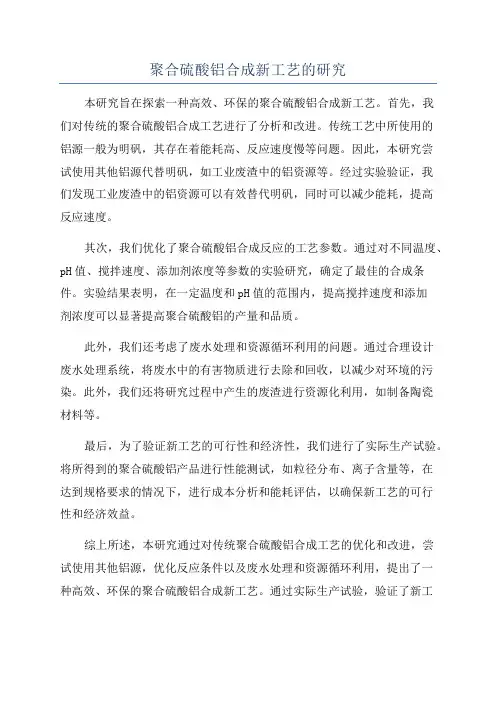 聚合硫酸铝合成新工艺的研究

本研究旨在探索一种高效、环保的聚合硫酸铝合成新工艺。首先，我们对传统的聚合硫酸铝合成工艺进行了分析和改进。传统工艺中所使用的铝源一般为明矾，其存在着能耗高、反应速度慢等问题。因此，本研究尝试使用其他铝源代替明矾，如工业废渣中的铝资源等。经过实验验证，我们发现工业废渣中的铝资源可以有效替代明矾，同时可以减少能耗，提高反应速度。

其次，我们优化了聚合硫酸铝合成反应的工艺参数。通过对不同温度、pH值、搅拌速度、添加剂浓度等参数的实验研究，确定了最佳的合成条件。实验结果表明，在一定温度和pH值的范围内，提高搅拌速度和添加剂浓度可以显著提高聚合硫酸铝的产量和品质。

此外，我们还考虑了废水处理和资源循环利用的问题。通过合理设计废水处理系统，将废水中的有害物质进行去除和回收，以减少对环境的污染。此外，我们还将研究过程中产生的废渣进行资源化利用，如制备陶瓷材料等。

最后，为了验证新工艺的可行性和经济性，我们进行了实际生产试验。将所得到的聚合硫酸铝产品进行性能测试，如粒径分布、离子含量等，在达到规格要求的情况下，进行成本分析和能耗评估，以确保新工艺的可行性和经济效益。

综上所述，本研究通过对传统聚合硫酸铝合成工艺的优化和改进，尝试使用其他铝源，优化反应条件以及废水处理和资源循环利用，提出了一种高效、环保的聚合硫酸铝合成新工艺。通过实际生产试验，验证了新工